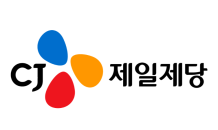 CJ 제일제당